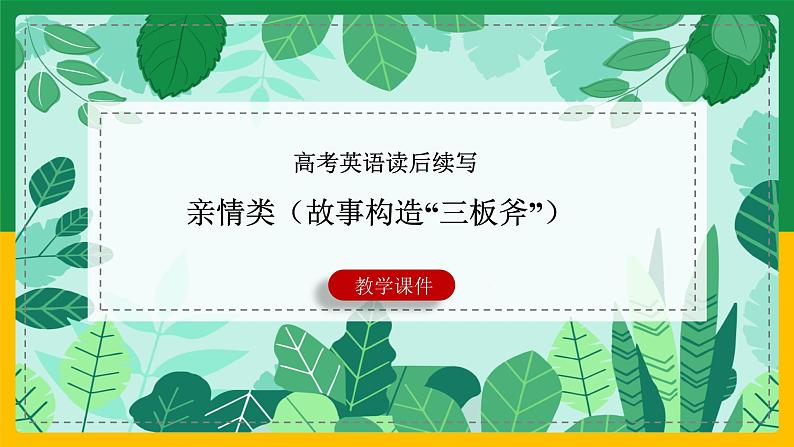 高考英语读后续写

亲情类（故事构造“三板斧”）

教学课件